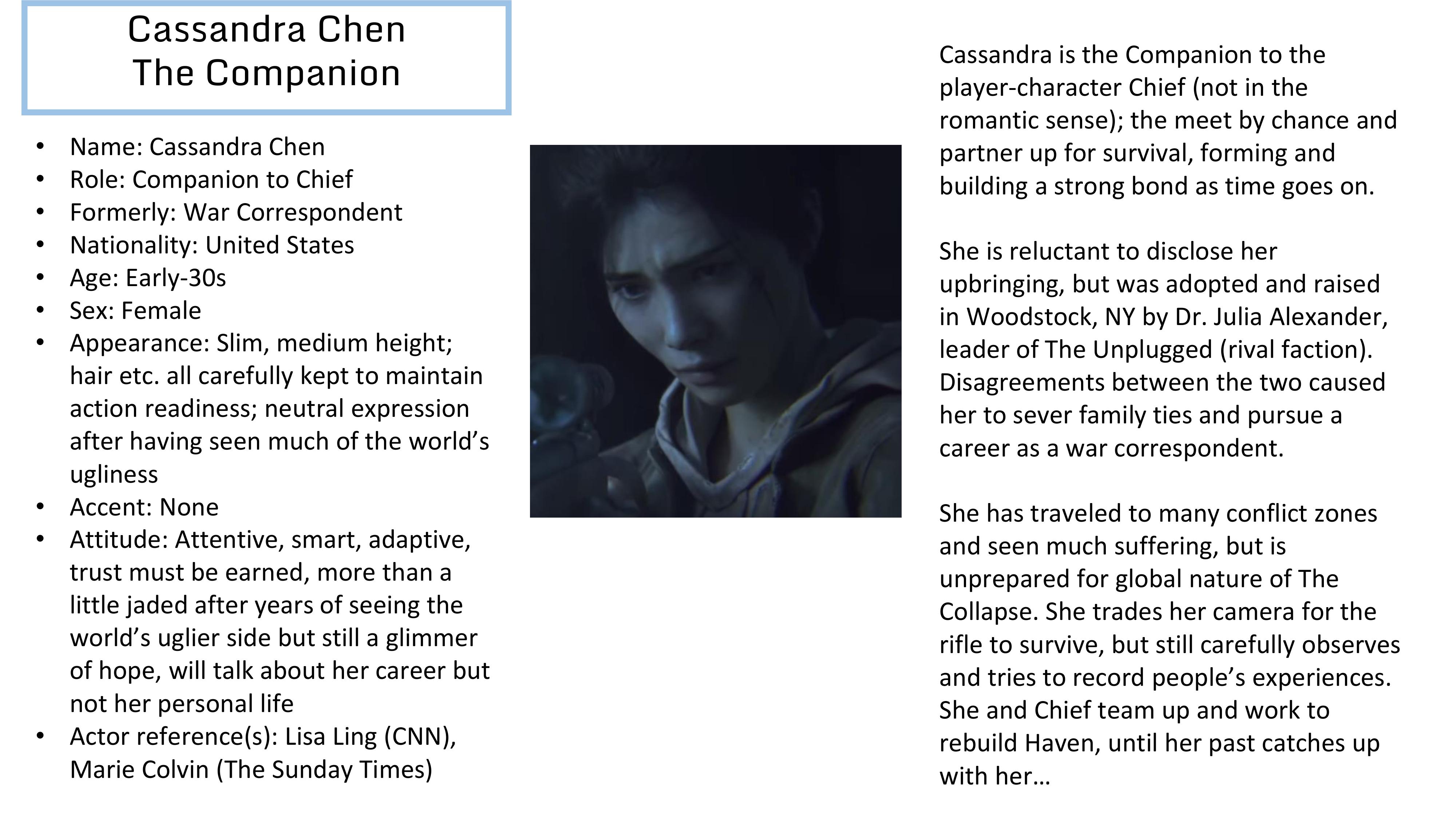 Cassandra Chen
The Companion

• Name: Cassandra Chen
• Role: Companion to Chief
• Formerly: War Correspondent
• Nationality: United States
• Age: Early-30s
• Sex: Female
• Appearance: Slim, medium height; hair etc. all carefully kept to maintain action readiness; neutral expression after having seen much of the world's ugliness
• Accent: None
• Attitude: Attentive, smart, adaptive, trust must be earned, more than a little jaded after years of seeing the world's uglier side but still a glimmer of hope, will talk about her career but not her personal life
• Actor reference(s): Lisa Ling (CNN), Marie Colvin (The Sunday Times)

Cassandra is the Companion to the player-character Chief (not in the romantic sense); the meet by chance and partner up for survival, forming and building a strong bond as time goes on.

She is reluctant to disclose her upbringing, but was adopted and raised in Woodstock, NY by Dr. Julia Alexander, leader of The Unplugged (rival faction). Disagreements between the two caused her to sever family ties and pursue a career as a war correspondent.

She has traveled to many conflict zones and seen much suffering, but is unprepared for global nature of The Collapse. She trades her camera for the rifle to survive, but still carefully observes and tries to record people's experiences. She and Chief team up and work to rebuild Haven, until her past catches up with her…